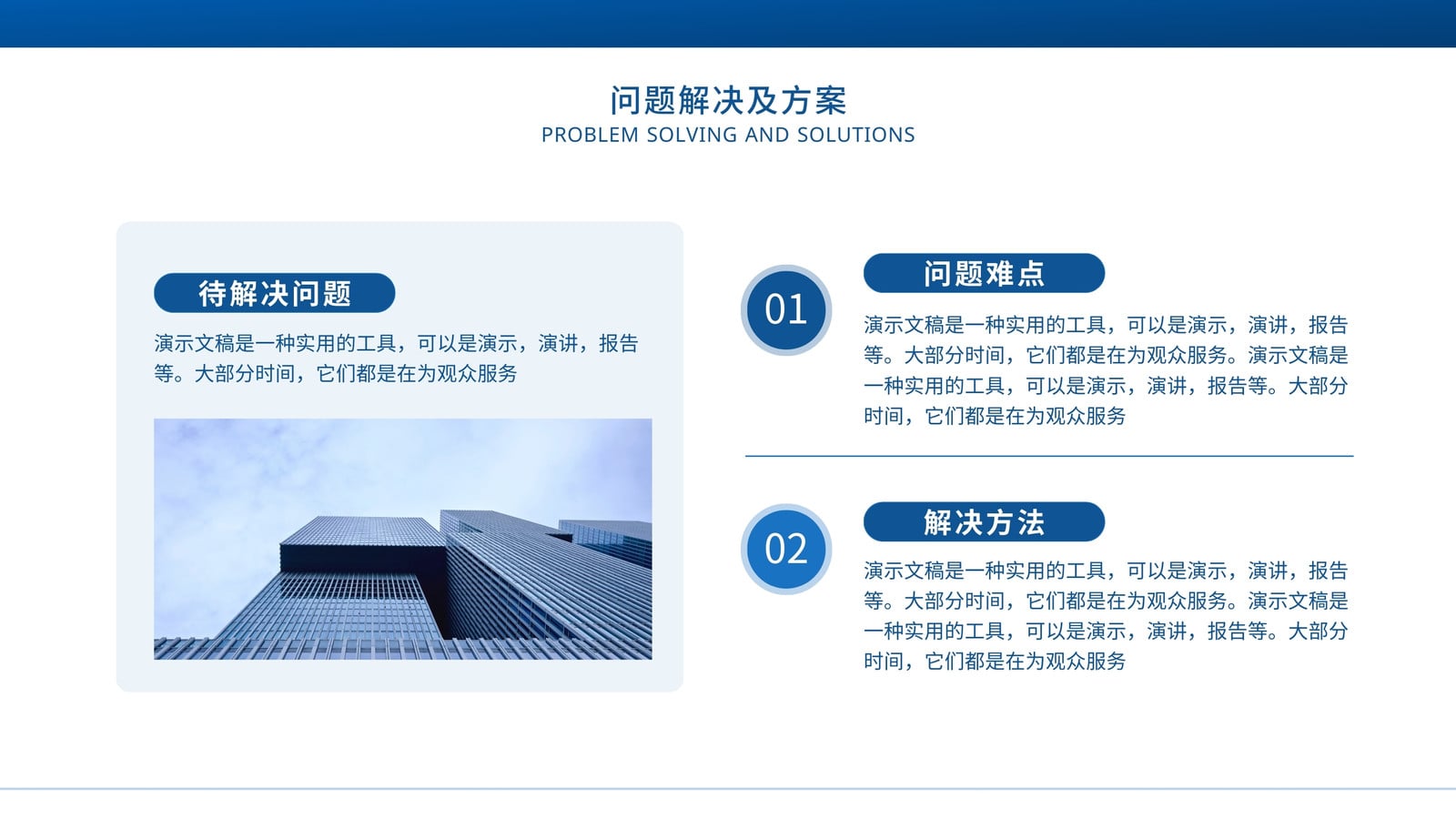 问题解决及方案
PROBLEM SOLVING AND SOLUTIONS

待解决问题

演示文稿是一种实用的工具，可以是演示，演讲，报告等。大部分时间，它们都是在为观众服务

01

问题难点

演示文稿是一种实用的工具，可以是演示，演讲，报告等。大部分时间，它们都是在为观众服务。演示文稿是一种实用的工具，可以是演示，演讲，报告等。大部分时间，它们都是在为观众服务

02

解决方法

演示文稿是一种实用的工具，可以是演示，演讲，报告等。大部分时间，它们都是在为观众服务。演示文稿是一种实用的工具，可以是演示，演讲，报告等。大部分时间，它们都是在为观众服务